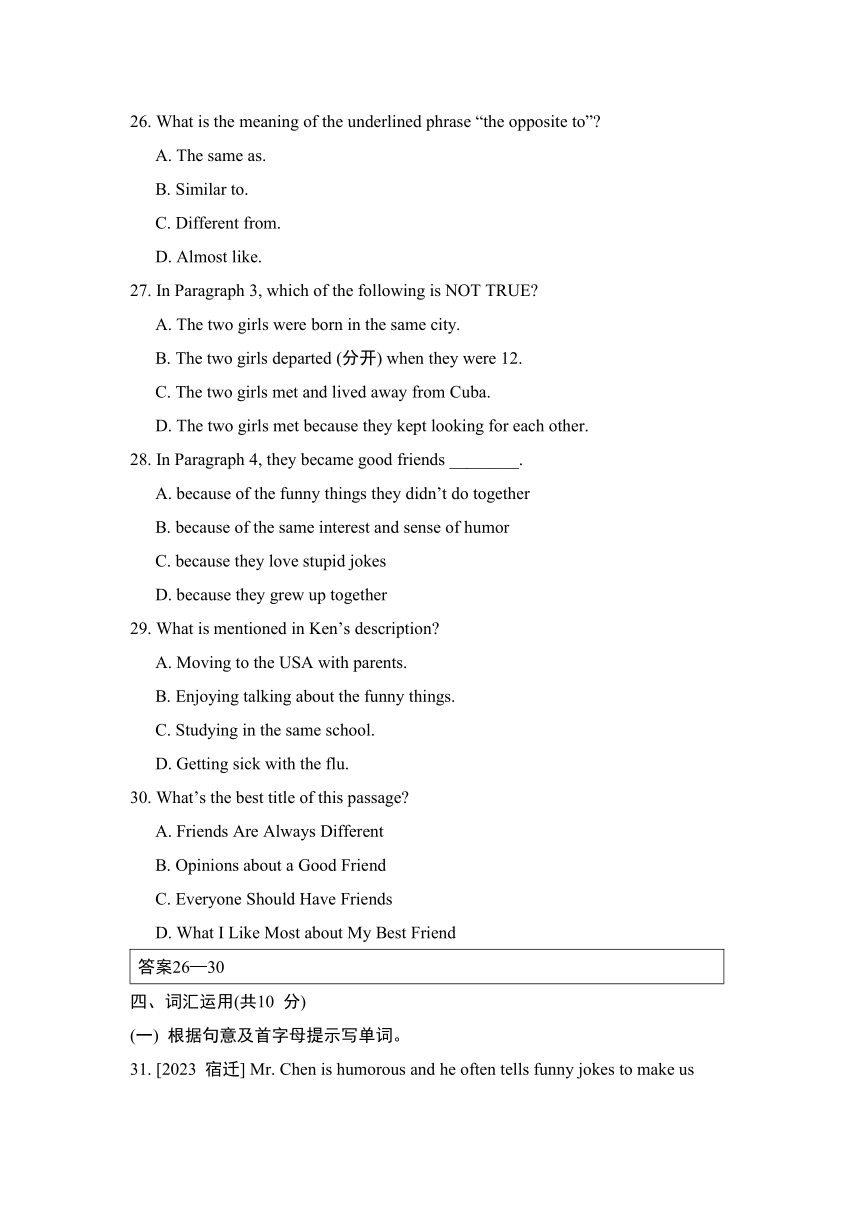 26. What is the meaning of the underlined phrase “the opposite to”?

A. The same as.

B. Similar to.

C. Different from.

D. Almost like.

27. In Paragraph 3, which of the following is NOT TRUE?

A. The two girls were born in the same city.

B. The two girls departed (分开) when they were 12.

C. The two girls met and lived away from Cuba.

D. The two girls met because they kept looking for each other.

28. In Paragraph 4, they became good friends ________.

A. because of the funny things they didn’t do together

B. because of the same interest and sense of humor

C. because they love stupid jokes

D. because they grew up together

29. What is mentioned in Ken’s description?

A. Moving to the USA with parents.

B. Enjoying talking about the funny things.

C. Studying in the same school.

D. Getting sick with the flu.

30. What’s the best title of this passage?

A. Friends Are Always Different

B. Opinions about a Good Friend

C. Everyone Should Have Friends

D. What I Like Most about My Best Friend

答案26—30

四、词汇运用(共10 分)

(一) 根据句意及首字母提示写单词。

31. [2023 宿迁] Mr. Chen is humorous and he often tells funny jokes to make us